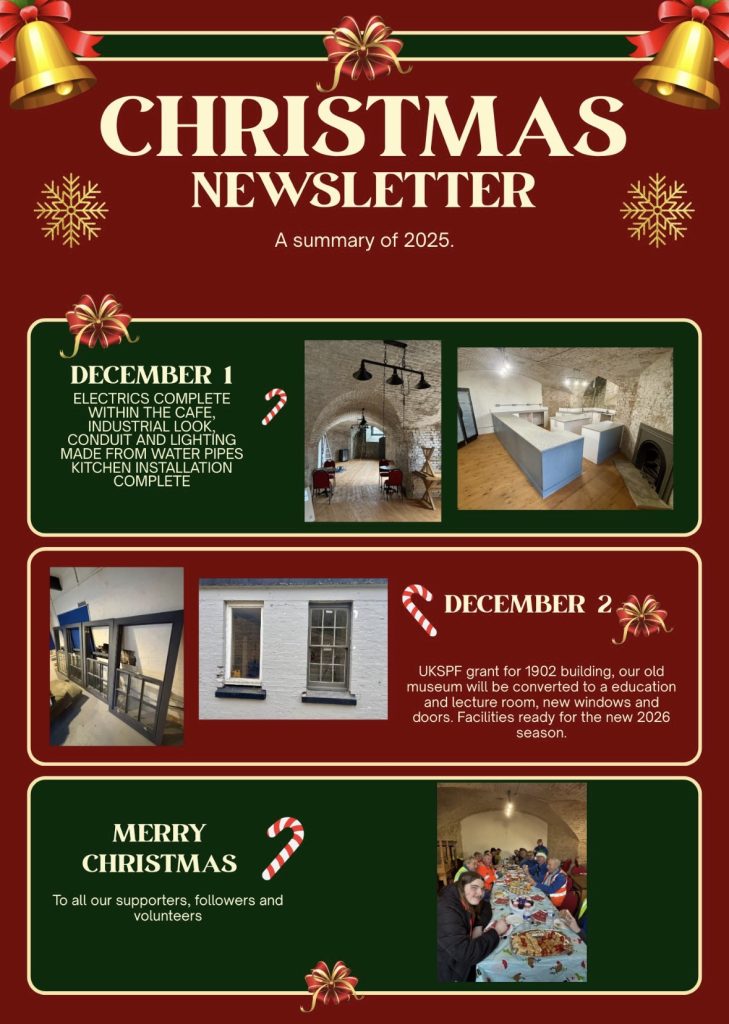 CHRISTMAS
NEWSLETTER

A summary of 2025.

DECEMBER 1

ELECTRICS COMPLETE WITHIN THE CAFE, INDUSTRIAL LOOK, CONDUIT AND LIGHTING MADE FROM WATER PIPES KITCHEN INSTALLATION COMPLETE

DECEMBER 2

UKSPF grant for 1902 building, our old museum will be converted to a education and lecture room, new windows and doors. Facilities ready for the new 2026 season.

MERRY CHRISTMAS

To all our supporters, followers and volunteers